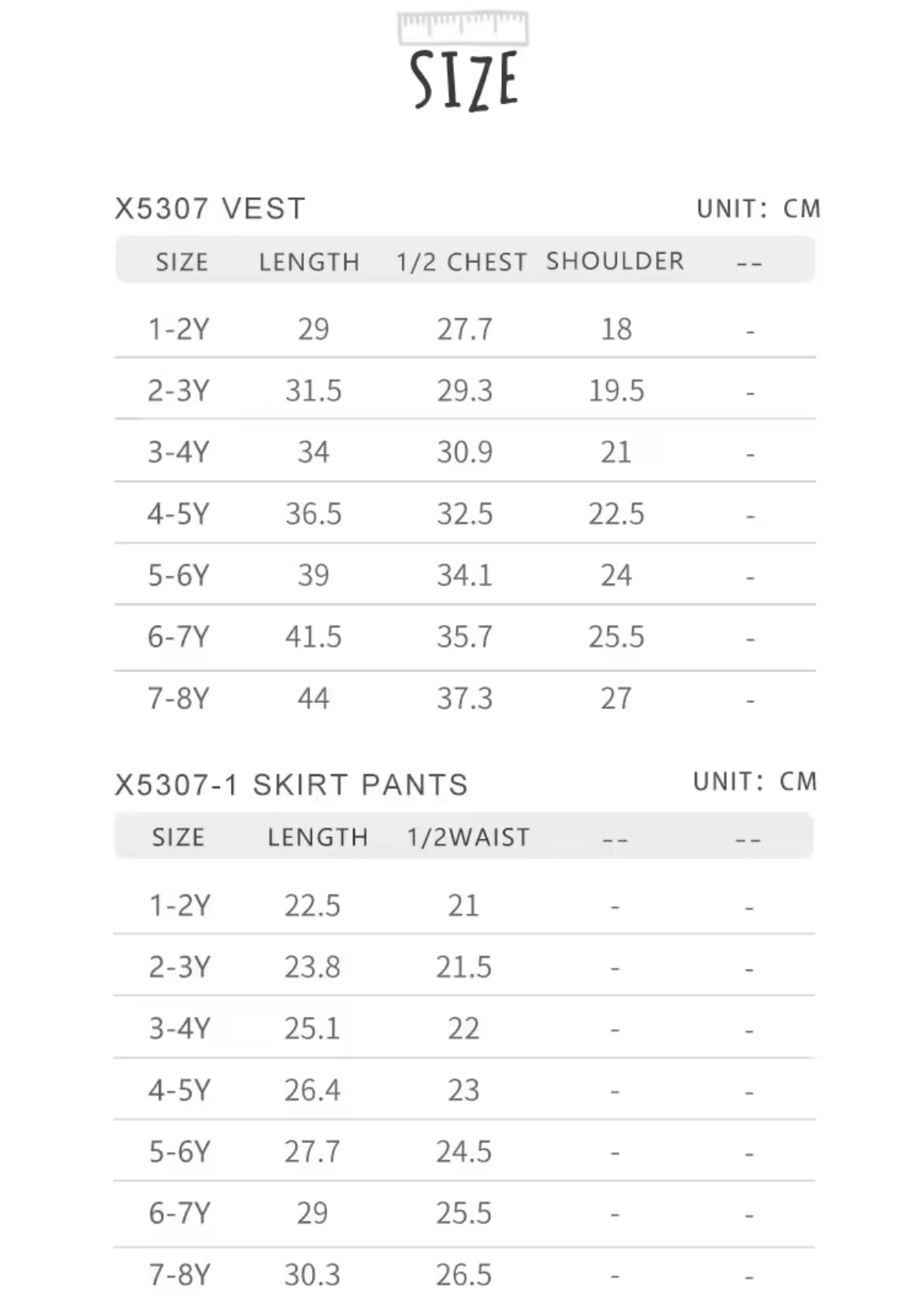 SIZE

X5307 VEST

UNIT: CM

| SIZE | LENGTH | 1/2 CHEST | SHOULDER | -- |
|---|---|---|---|---|
| 1-2Y | 29 | 27.7 | 18 | - |
| 2-3Y | 31.5 | 29.3 | 19.5 | - |
| 3-4Y | 34 | 30.9 | 21 | - |
| 4-5Y | 36.5 | 32.5 | 22.5 | - |
| 5-6Y | 39 | 34.1 | 24 | - |
| 6-7Y | 41.5 | 35.7 | 25.5 | - |
| 7-8Y | 44 | 37.3 | 27 | - |

X5307-1 SKIRT PANTS

UNIT: CM

| SIZE | LENGTH | 1/2WAIST | -- | -- |
|---|---|---|---|---|
| 1-2Y | 22.5 | 21 | - | - |
| 2-3Y | 23.8 | 21.5 | - | - |
| 3-4Y | 25.1 | 22 | - | - |
| 4-5Y | 26.4 | 23 | - | - |
| 5-6Y | 27.7 | 24.5 | - | - |
| 6-7Y | 29 | 25.5 | - | - |
| 7-8Y | 30.3 | 26.5 | - | - |